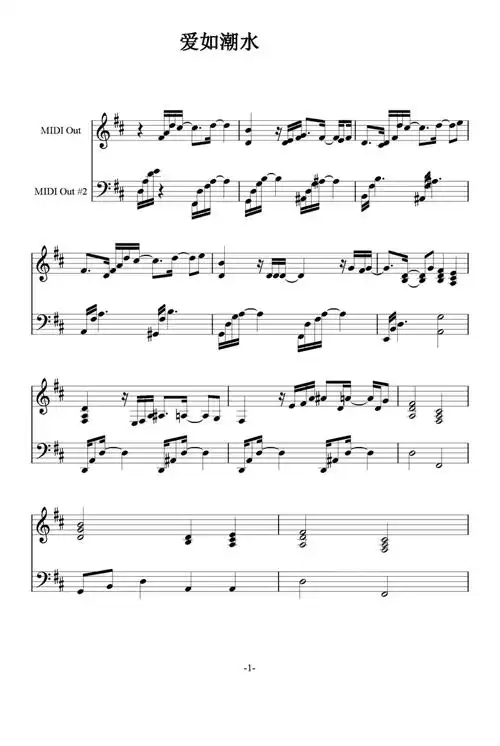 爱如潮水

MIDI Out

MIDI Out #2

-1-